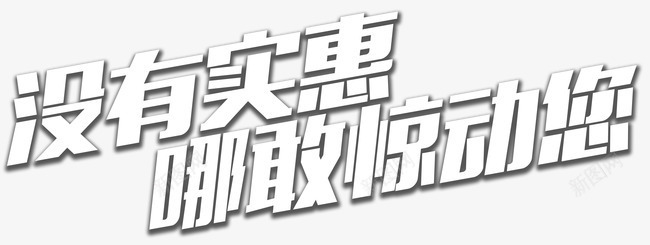 没有实惠
哪敢惊动您

新图网